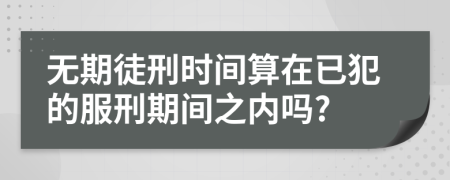 无期徒刑时间算在已犯的服刑期间之内吗?